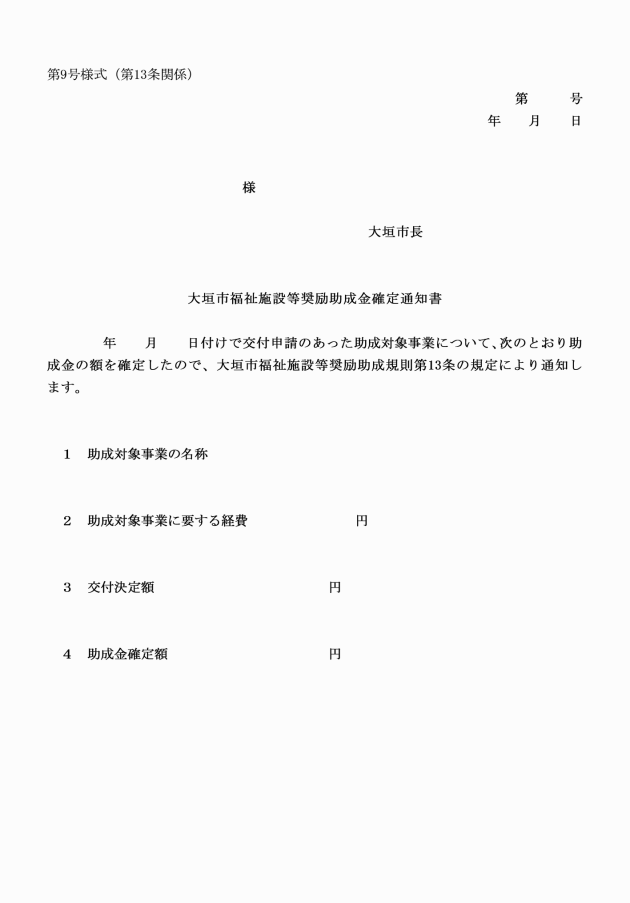 第9号様式（第13条関係）

第　　号
年　　月　　日

様

大垣市長

大垣市福祉施設等奨励助成金確定通知書

年　　月　　日付けで交付申請のあった助成対象事業について、次のとおり助成金の額を確定したので、大垣市福祉施設等奨励助成規則第13条の規定により通知します。

1　助成対象事業の名称

2　助成対象事業に要する経費　　　　　　円

3　交付決定額　　　　　　円

4　助成金確定額　　　　　　円